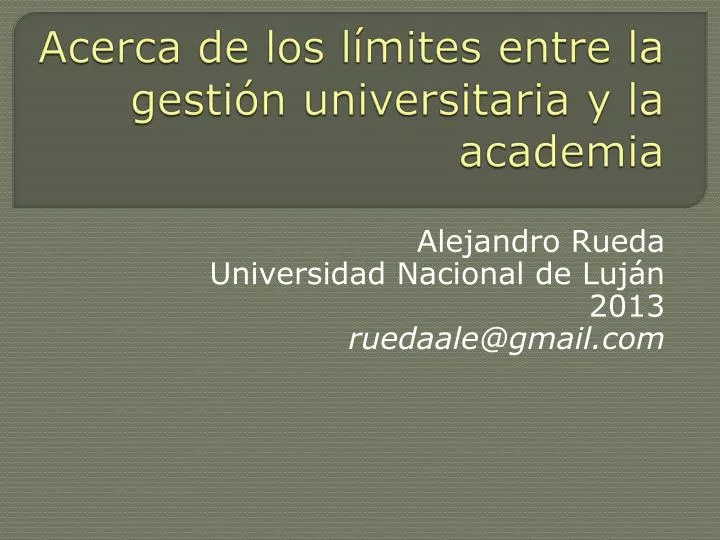 Acerca de los límites entre la gestión universitaria y la academia

Alejandro Rueda
Universidad Nacional de Luján
2013
ruedaale@gmail.com